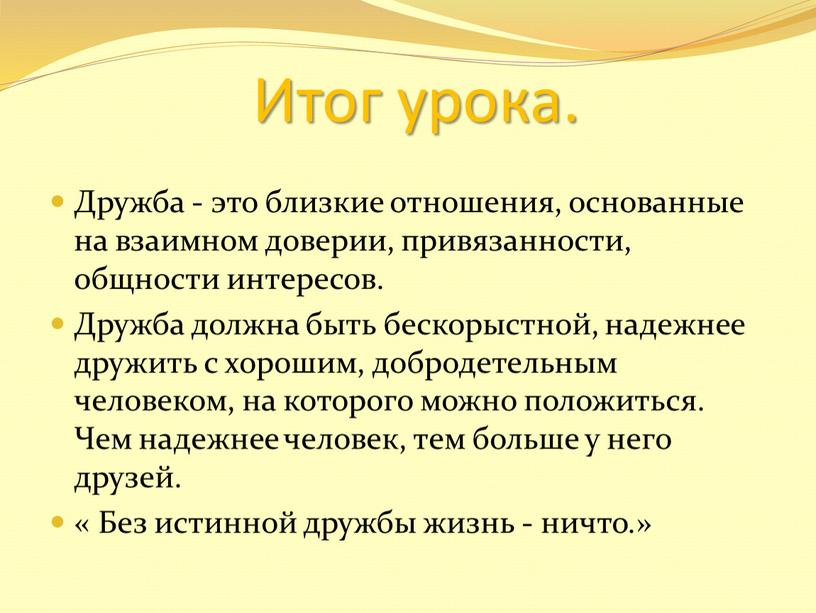 Итог урока.

Дружба - это близкие отношения, основанные на взаимном доверии, привязанности, общности интересов.

Дружба должна быть бескорыстной, надежнее дружить с хорошим, добродетельным человеком, на которого можно положиться. Чем надежнее человек, тем больше у него друзей.

« Без истинной дружбы жизнь - ничто.»